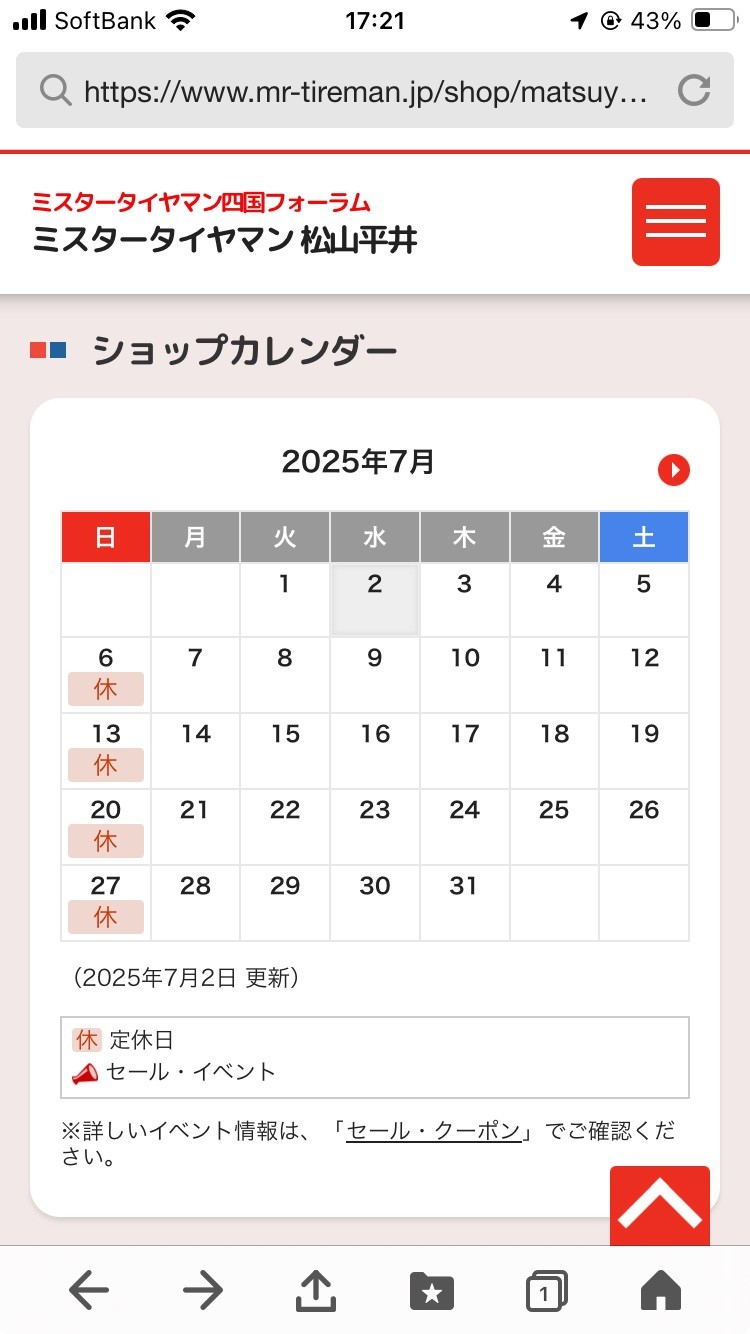 SoftBank 17:21 43%

https://www.mr-tireman.jp/shop/matsuy...

ミスタータイヤマン四国フォーラム
ミスタータイヤマン 松山平井

ショップカレンダー

2025年7月

| 日 | 月 | 火 | 水 | 木 | 金 | 土 |
|---|---|---|---|---|---|---|
| | | 1 | 2 | 3 | 4 | 5 |
| 6 休 | 7 | 8 | 9 | 10 | 11 | 12 |
| 13 休 | 14 | 15 | 16 | 17 | 18 | 19 |
| 20 休 | 21 | 22 | 23 | 24 | 25 | 26 |
| 27 休 | 28 | 29 | 30 | 31 | | |

（2025年7月2日 更新）

休 定休日
セール・イベント

※詳しいイベント情報は、「セール・クーポン」でご確認ください。

1